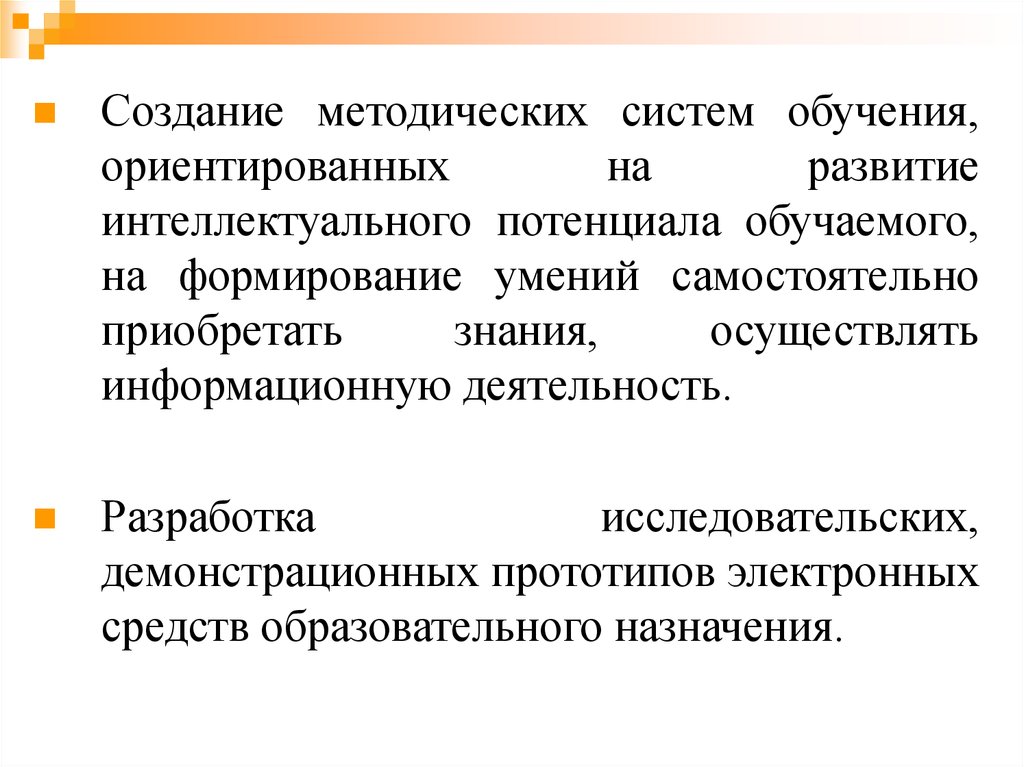 Создание методических систем обучения, ориентированных на развитие интеллектуального потенциала обучаемого, на формирование умений самостоятельно приобретать знания, осуществлять информационную деятельность.

Разработка исследовательских, демонстрационных прототипов электронных средств образовательного назначения.